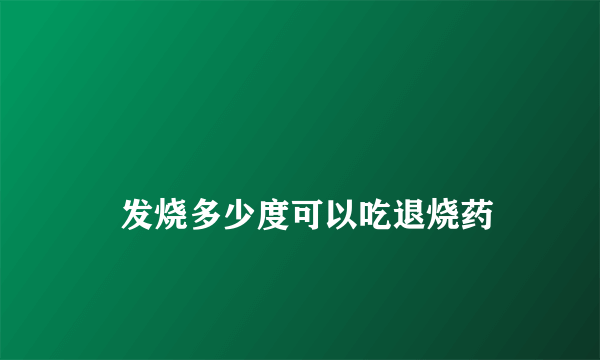 发烧多少度可以吃退烧药